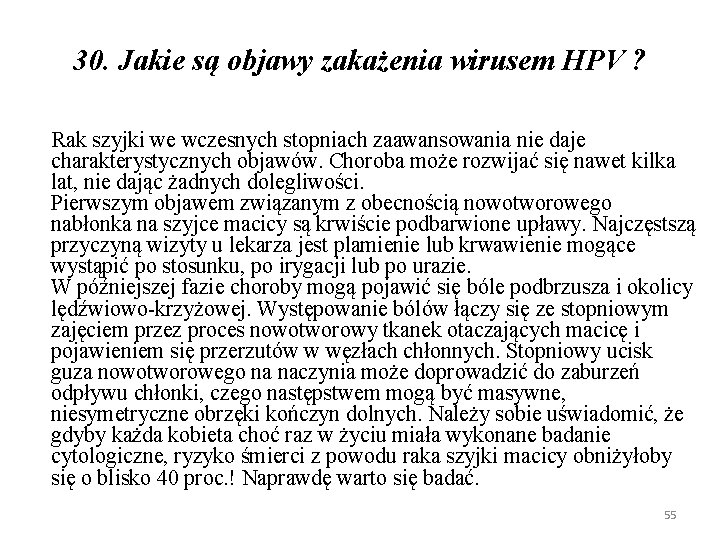 30. Jakie są objawy zakażenia wirusem HPV ?

Rak szyjki we wczesnych stopniach zaawansowania nie daje charakterystycznych objawów. Choroba może rozwijać się nawet kilka lat, nie dając żadnych dolegliwości.
Pierwszym objawem związanym z obecnością nowotworowego nabłonka na szyjce macicy są krwiście podbarwione upławy. Najczęstszą przyczyną wizyty u lekarza jest plamienie lub krwawienie mogące wystąpić po stosunku, po irygacji lub po urazie.
W późniejszej fazie choroby mogą pojawić się bóle podbrzusza i okolicy lędźwiowo-krzyżowej. Występowanie bólów łączy się ze stopniowym zajęciem przez proces nowotworowy tkanek otaczających macicę i pojawieniem się przerzutów w węzłach chłonnych. Stopniowy ucisk guza nowotworowego na naczynia może doprowadzić do zaburzeń odpływu chłonki, czego następstwem mogą być masywne, niesymetryczne obrzęki kończyn dolnych. Należy sobie uświadomić, że gdyby każda kobieta choć raz w życiu miała wykonane badanie cytologiczne, ryzyko śmierci z powodu raka szyjki macicy obniżyłoby się o blisko 40 proc.! Naprawdę warto się badać.

55